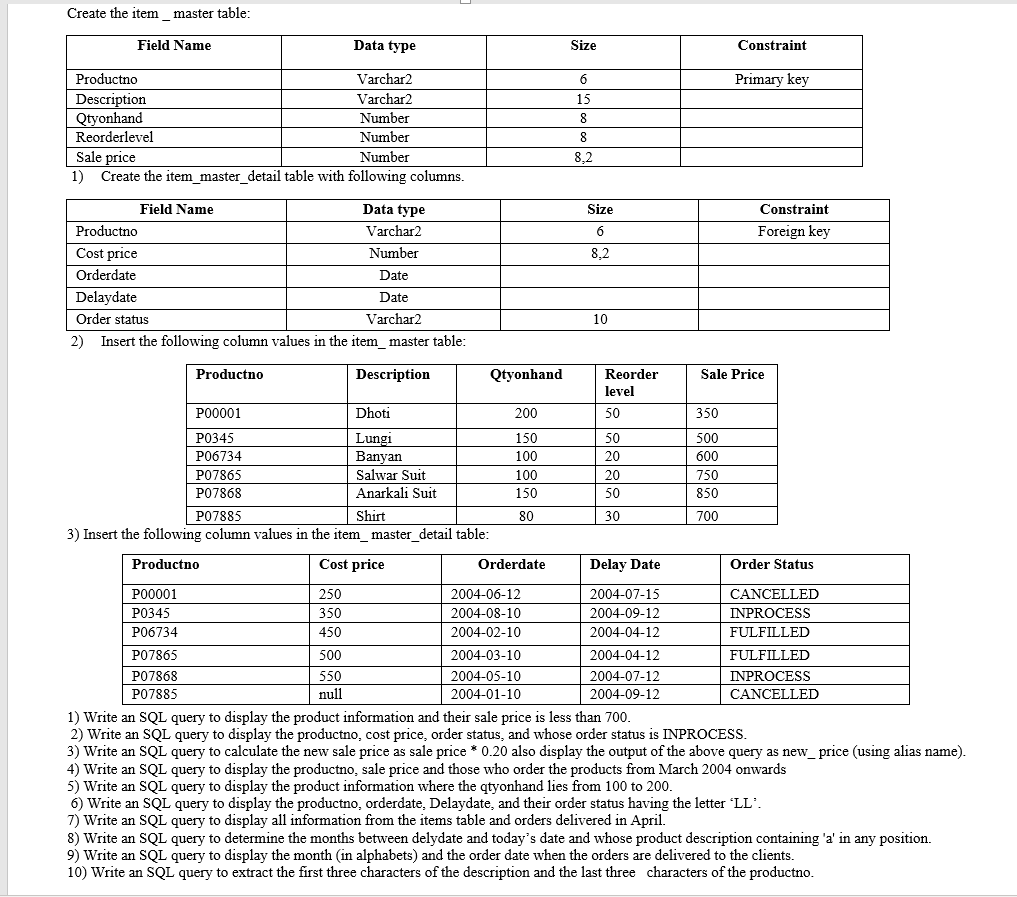 Create the item _ master table:

| Field Name | Data type | Size | Constraint |
|---|---|---|---|
| Productno | Varchar2 | 6 | Primary key |
| Description | Varchar2 | 15 | |
| Qtyonhand | Number | 8 | |
| Reorderlevel | Number | 8 | |
| Sale price | Number | 8,2 | |

1) Create the item_master_detail table with following columns.

| Field Name | Data type | Size | Constraint |
|---|---|---|---|
| Productno | Varchar2 | 6 | Foreign key |
| Cost price | Number | 8,2 | |
| Orderdate | Date | | |
| Delaydate | Date | | |
| Order status | Varchar2 | 10 | |

2) Insert the following column values in the item_ master table:

| Productno | Description | Qtyonhand | Reorder level | Sale Price |
|---|---|---|---|---|
| P00001 | Dhoti | 200 | 50 | 350 |
| P0345 | Lungi | 150 | 50 | 500 |
| P06734 | Banyan | 100 | 20 | 600 |
| P07865 | Salwar Suit | 100 | 20 | 750 |
| P07868 | Anarkali Suit | 150 | 50 | 850 |
| P07885 | Shirt | 80 | 30 | 700 |

3) Insert the following column values in the item_ master_detail table:

| Productno | Cost price | Orderdate | Delay Date | Order Status |
|---|---|---|---|---|
| P00001 | 250 | 2004-06-12 | 2004-07-15 | CANCELLED |
| P0345 | 350 | 2004-08-10 | 2004-09-12 | INPROCESS |
| P06734 | 450 | 2004-02-10 | 2004-04-12 | FULFILLED |
| P07865 | 500 | 2004-03-10 | 2004-04-12 | FULFILLED |
| P07868 | 550 | 2004-05-10 | 2004-07-12 | INPROCESS |
| P07885 | null | 2004-01-10 | 2004-09-12 | CANCELLED |

1) Write an SQL query to display the product information and their sale price is less than 700.
2) Write an SQL query to display the productno, cost price, order status, and whose order status is INPROCESS.
3) Write an SQL query to calculate the new sale price as sale price * 0.20 also display the output of the above query as new_ price (using alias name).
4) Write an SQL query to display the productno, sale price and those who order the products from March 2004 onwards
5) Write an SQL query to display the product information where the qtyonhand lies from 100 to 200.
6) Write an SQL query to display the productno, orderdate, Delaydate, and their order status having the letter 'LL'.
7) Write an SQL query to display all information from the items table and orders delivered in April.
8) Write an SQL query to determine the months between delydate and today's date and whose product description containing 'a' in any position.
9) Write an SQL query to display the month (in alphabets) and the order date when the orders are delivered to the clients.
10) Write an SQL query to extract the first three characters of the description and the last three characters of the productno.